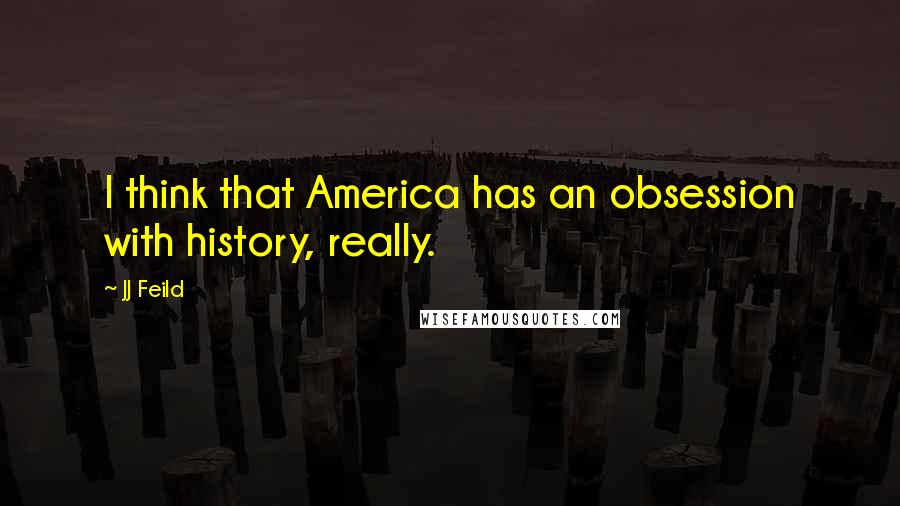 I think that America has an obsession with history, really.

~ JJ Feild

WISEFAMOUSQUOTES.COM